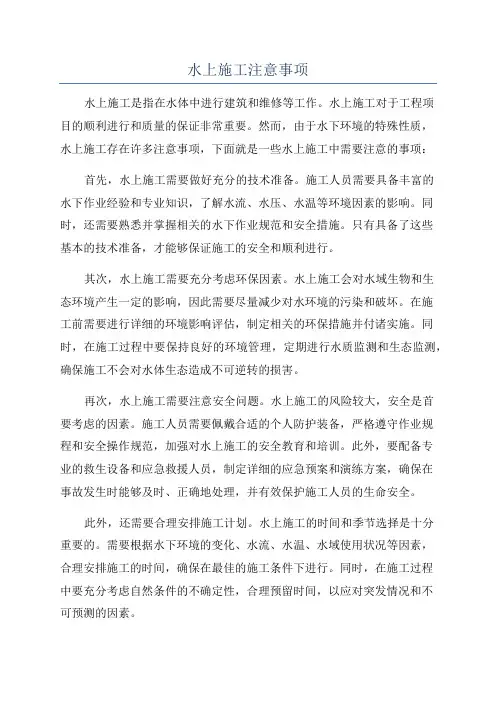 水上施工注意事项

水上施工是指在水体中进行建筑和维修等工作。水上施工对于工程项目的顺利进行和质量的保证非常重要。然而，由于水下环境的特殊性质，水上施工存在许多注意事项，下面就是一些水上施工中需要注意的事项：

首先，水上施工需要做好充分的技术准备。施工人员需要具备丰富的水下作业经验和专业知识，了解水流、水压、水温等环境因素的影响。同时，还需要熟悉并掌握相关的水下作业规范和安全措施。只有具备了这些基本的技术准备，才能够保证施工的安全和顺利进行。

其次，水上施工需要充分考虑环保因素。水上施工会对水域生物和生态环境产生一定的影响，因此需要尽量减少对水环境的污染和破坏。在施工前需要进行详细的环境影响评估，制定相关的环保措施并付诸实施。同时，在施工过程中要保持良好的环境管理，定期进行水质监测和生态监测，确保施工不会对水体生态造成不可逆转的损害。

再次，水上施工需要注意安全问题。水上施工的风险较大，安全是首要考虑的因素。施工人员需要佩戴合适的个人防护装备，严格遵守作业规程和安全操作规范，加强对水上施工的安全教育和培训。此外，要配备专业的救生设备和应急救援人员，制定详细的应急预案和演练方案，确保在事故发生时能够及时、正确地处理，并有效保护施工人员的生命安全。

此外，还需要合理安排施工计划。水上施工的时间和季节选择是十分重要的。需要根据水下环境的变化、水流、水温、水域使用状况等因素，合理安排施工的时间，确保在最佳的施工条件下进行。同时，在施工过程中要充分考虑自然条件的不确定性，合理预留时间，以应对突发情况和不可预测的因素。